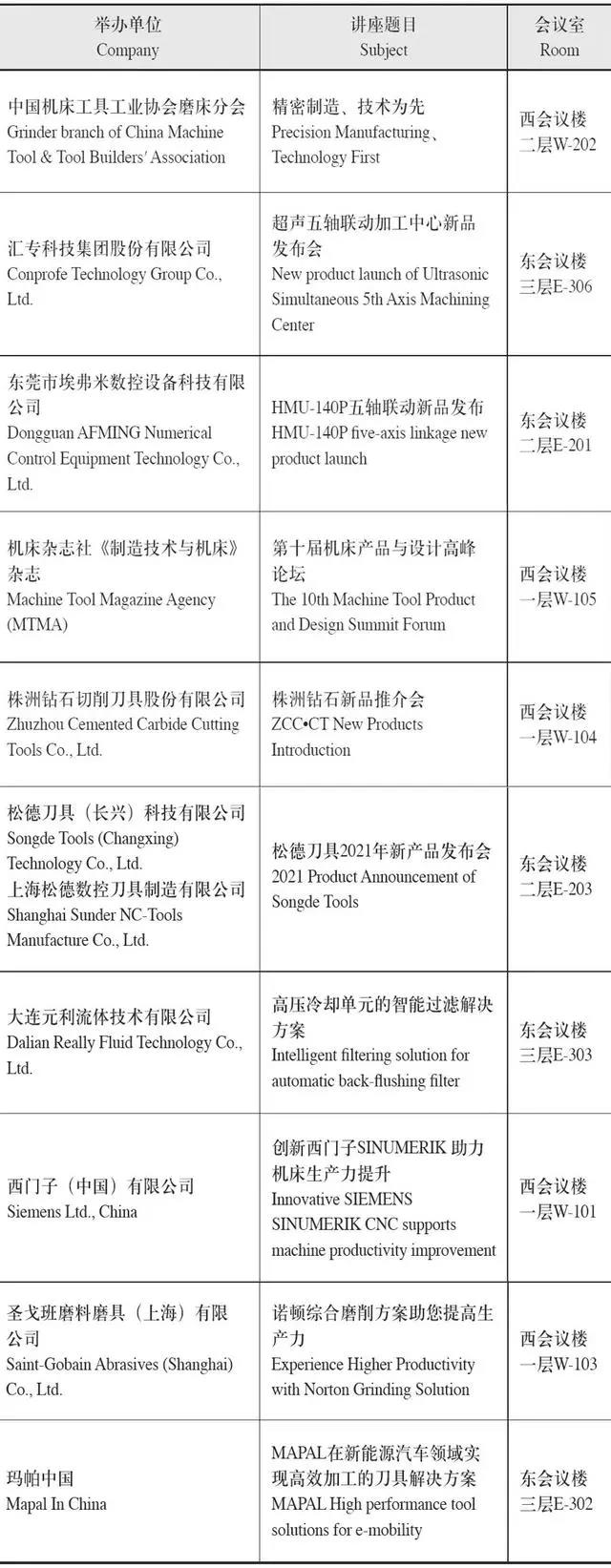 | 举办单位 Company | 讲座题目 Subject | 会议室 Room |
|---|---|---|
| 中国机床工具工业协会磨床分会 Grinder branch of China Machine Tool & Tool Builders' Association | 精密制造、技术为先 Precision Manufacturing、Technology First | 西会议楼 二层W-202 |
| 汇专科技集团股份有限公司 Conprofe Technology Group Co., Ltd. | 超声五轴联动加工中心新品发布会 New product launch of Ultrasonic Simultaneous 5th Axis Machining Center | 东会议楼 三层E-306 |
| 东莞市埃弗米数控设备科技有限公司 Dongguan AFMING Numerical Control Equipment Technology Co., Ltd. | HMU-140P五轴联动新品发布 HMU-140P five-axis linkage new product launch | 东会议楼 二层E-201 |
| 机床杂志社《制造技术与机床》杂志 Machine Tool Magazine Agency (MTMA) | 第十届机床产品与设计高峰论坛 The 10th Machine Tool Product and Design Summit Forum | 西会议楼 一层W-105 |
| 株洲钻石切削刀具股份有限公司 Zhuzhou Cemented Carbide Cutting Tools Co., Ltd. | 株洲钻石新品推介会 ZCC•CT New Products Introduction | 西会议楼 一层W-104 |
| 松德刀具（长兴）科技有限公司 Songde Tools (Changxing) Technology Co., Ltd. 上海松德数控刀具制造有限公司 Shanghai Sunder NC-Tools Manufacture Co., Ltd. | 松德刀具2021年新产品发布会 2021 Product Announcement of Songde Tools | 东会议楼 二层E-203 |
| 大连元利流体技术有限公司 Dalian Really Fluid Technology Co., Ltd. | 高压冷却单元的智能过滤解决方案 Intelligent filtering solution for automatic back-flushing filter | 东会议楼 三层E-303 |
| 西门子（中国）有限公司 Siemens Ltd., China | 创新西门子SINUMERIK 助力机床生产力提升 Innovative SIEMENS SINUMERIK CNC supports machine productivity improvement | 西会议楼 一层W-101 |
| 圣戈班磨料磨具（上海）有限公司 Saint-Gobain Abrasives (Shanghai) Co., Ltd. | 诺顿综合磨削方案助您提高生产力 Experience Higher Productivity with Norton Grinding Solution | 西会议楼 一层W-103 |
| 玛帕中国 Mapal In China | MAPAL在新能源汽车领域实现高效加工的刀具解决方案 MAPAL High performance tool solutions for e-mobility | 东会议楼 三层E-302 |